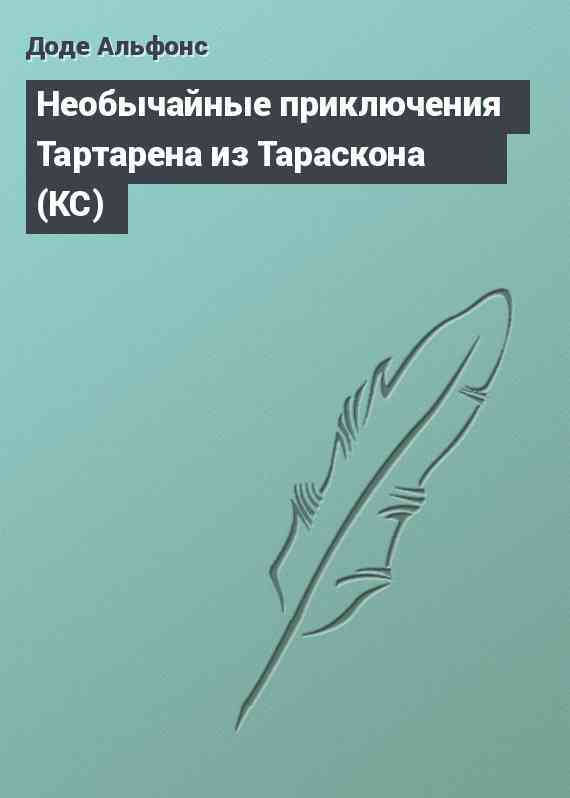 Доде Альфонс

Необычайные приключения Тартарена из Тараскона (КС)